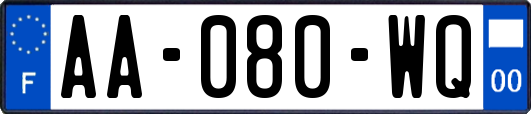 F

AA-080-WQ

00